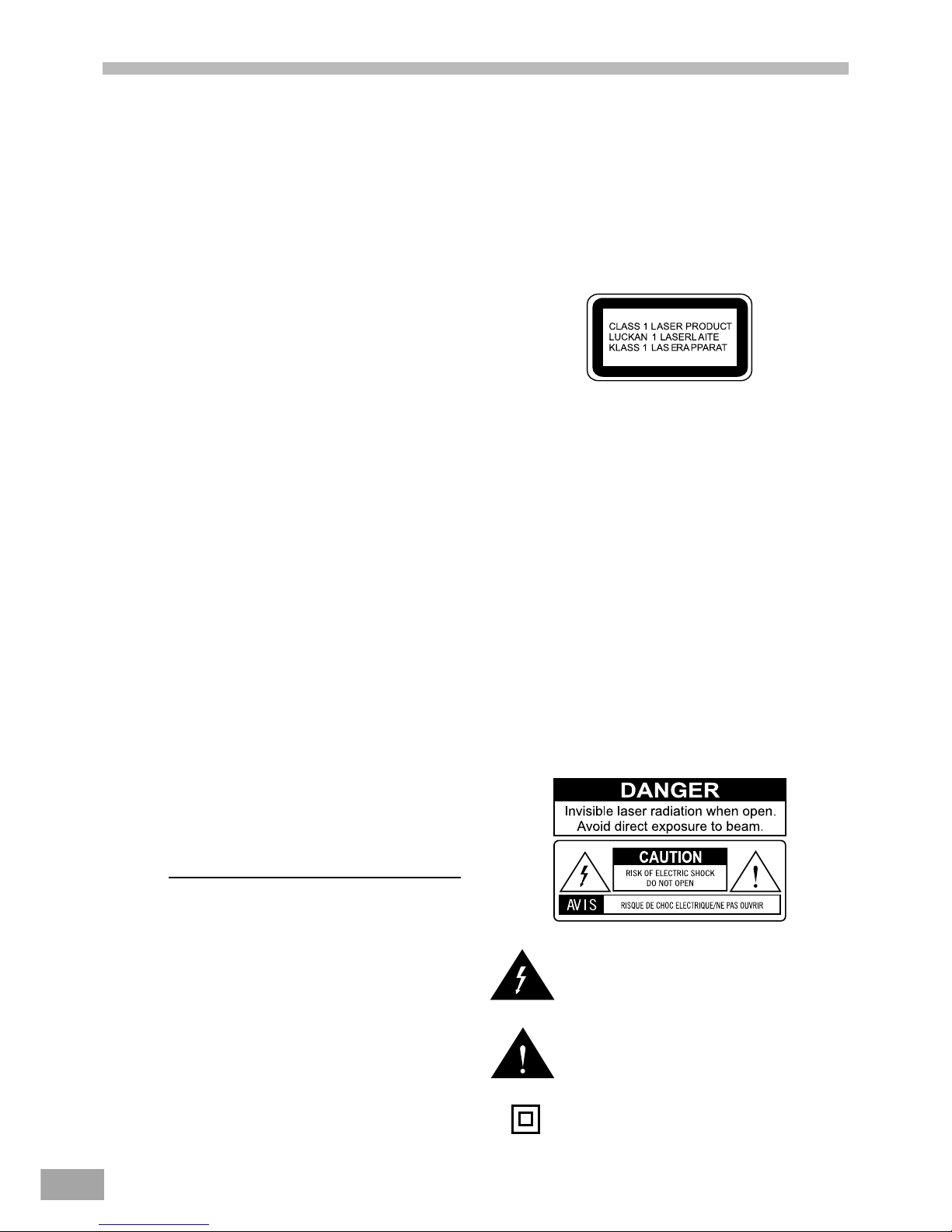 CLASS 1 LASER PRODUCT
LUCKAN 1 LASERLAITE
KLASS 1 LASERAPPARAT

DANGER
Invisible laser radiation when open.
Avoid direct exposure to beam.

CAUTION
RISK OF ELECTRIC SHOCK
DO NOT OPEN

AVIS
RISQUE DE CHOC ELECTRIQUE/NE PAS OUVRIR